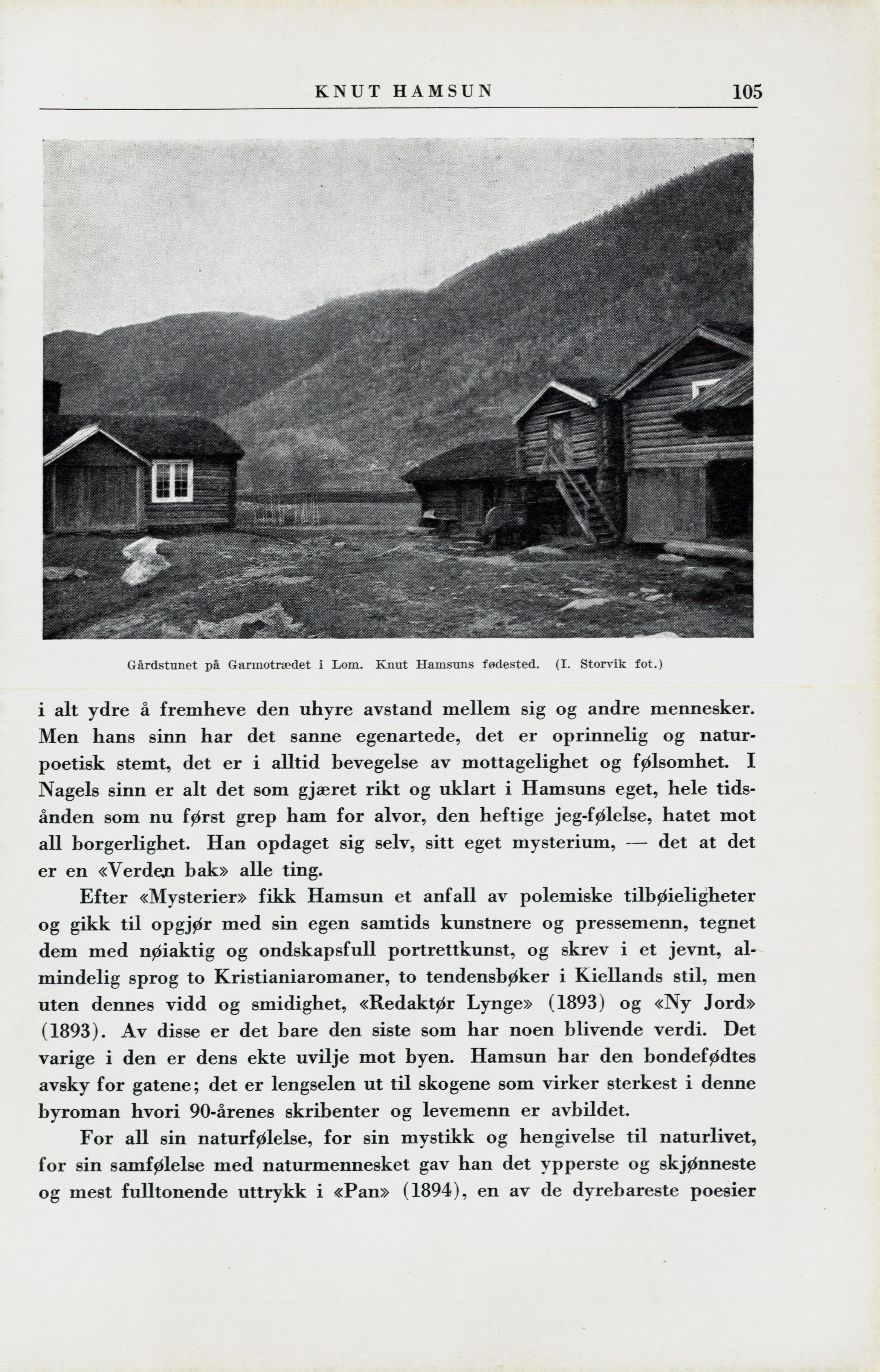 KNUT HAMSUN 105

Gårdstunet på Garmotrædet i Lom. Knut Hamsuns fødested. (I. Storvik fot.)

i alt ydre å fremheve den uhyre avstand mellem sig og andre mennesker. Men hans sinn har det sanne egenartede, det er oprinnelig og naturpoetisk stemt, det er i alltid bevegelse av mottagelighet og følsomhet. I Nagels sinn er alt det som gjæret rikt og uklart i Hamsuns eget, hele tidsånden som nu først grep ham for alvor, den heftige jeg-følelse, hatet mot all borgerlighet. Han opdaget sig selv, sitt eget mysterium, — det at det er en «Verden bak» alle ting.

Efter «Mysterier» fikk Hamsun et anfall av polemiske tilbøieligheter og gikk til opgjør med sin egen samtids kunstnere og pressemenn, tegnet dem med nøiaktig og ondskapsfull portrettkunst, og skrev i et jevnt, almindelig sprog to Kristianiaromaner, to tendensbøker i Kiellands stil, men uten dennes vidd og smidighet, «Redaktør Lynge» (1893) og «Ny Jord» (1893). Av disse er det bare den siste som har noen blivende verdi. Det varige i den er dens ekte uvilje mot byen. Hamsun har den bondefødtes avsky for gatene; det er lengselen ut til skogene som virker sterkest i denne byroman hvori 90-årenes skribenter og levemenn er avbildet.

For all sin naturfølelse, for sin mystikk og hengivelse til naturlivet, for sin samfølelse med naturmennesket gav han det ypperste og skjønneste og mest fulltonende uttrykk i «Pan» (1894), en av de dyrebareste poesier